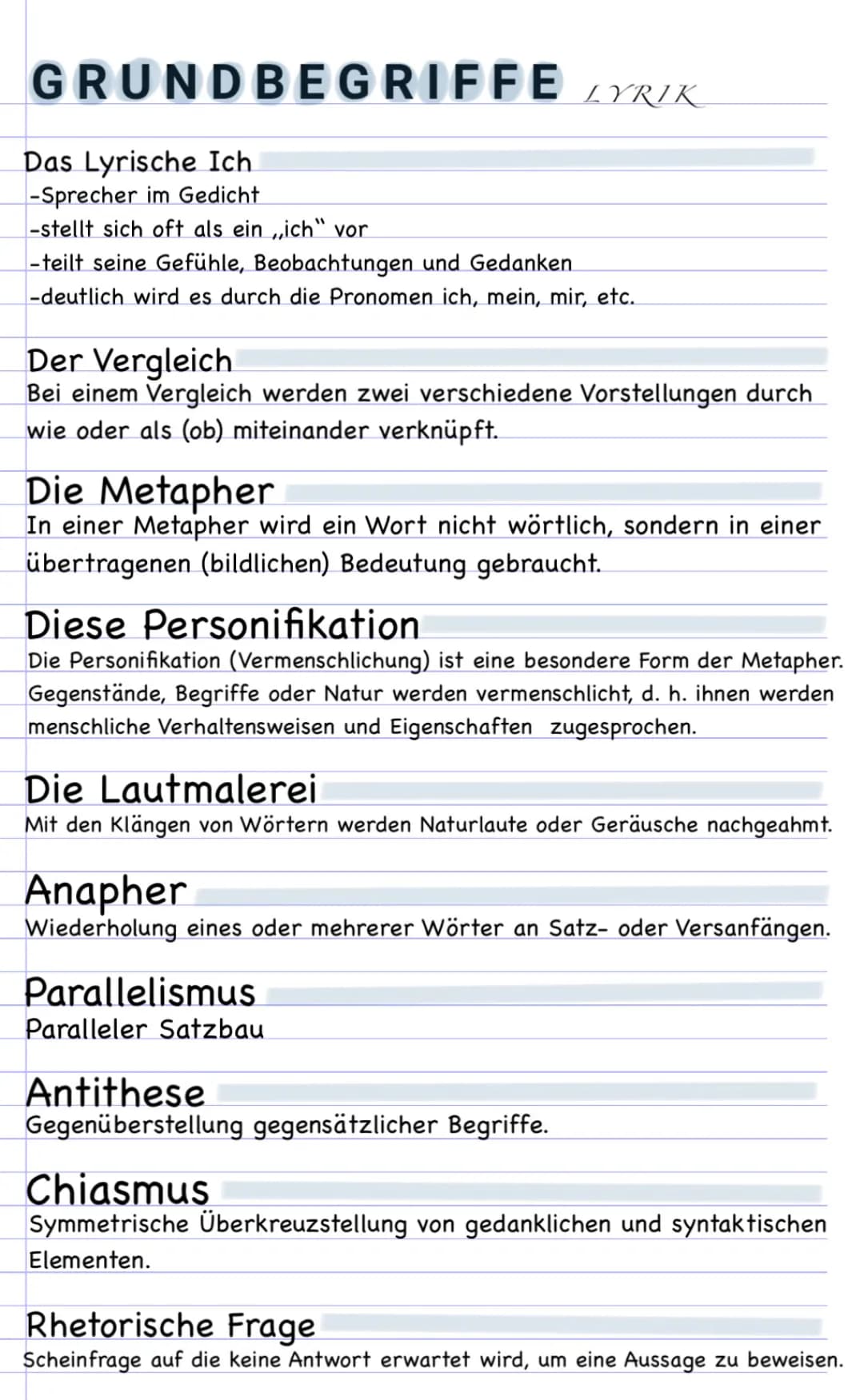 GRUNDBEGRIFFE LYRIK

Das Lyrische Ich
-Sprecher im Gedicht
-stellt sich oft als ein „ich" vor
-teilt seine Gefühle, Beobachtungen und Gedanken
-deutlich wird es durch die Pronomen ich, mein, mir, etc.

Der Vergleich
Bei einem Vergleich werden zwei verschiedene Vorstellungen durch wie oder als (ob) miteinander verknüpft.

Die Metapher
In einer Metapher wird ein Wort nicht wörtlich, sondern in einer übertragenen (bildlichen) Bedeutung gebraucht.

Diese Personifikation
Die Personifikation (Vermenschlichung) ist eine besondere Form der Metapher. Gegenstände, Begriffe oder Natur werden vermenschlicht, d. h. ihnen werden menschliche Verhaltensweisen und Eigenschaften zugesprochen.

Die Lautmalerei
Mit den Klängen von Wörtern werden Naturlaute oder Geräusche nachgeahmt.

Anapher
Wiederholung eines oder mehrerer Wörter an Satz- oder Versanfängen.

Parallelismus
Paralleler Satzbau

Antithese
Gegenüberstellung gegensätzlicher Begriffe.

Chiasmus
Symmetrische Überkreuzstellung von gedanklichen und syntaktischen Elementen.

Rhetorische Frage
Scheinfrage auf die keine Antwort erwartet wird, um eine Aussage zu beweisen.